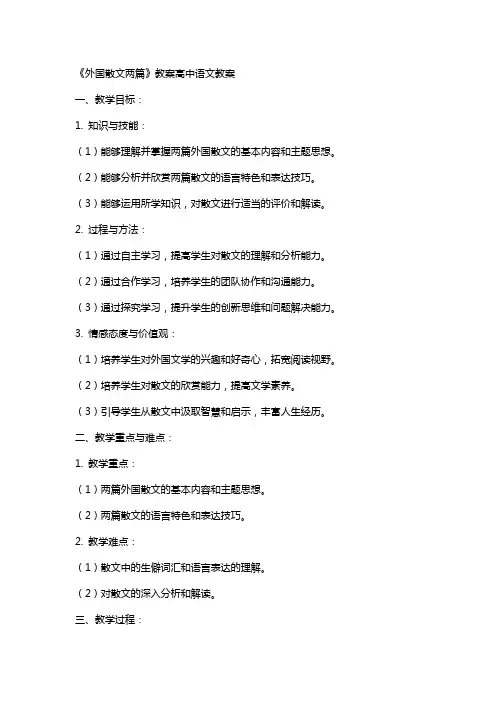 《外国散文两篇》教案高中语文教案

一、教学目标：

1. 知识与技能：

（1）能够理解并掌握两篇外国散文的基本内容和主题思想。

（2）能够分析并欣赏两篇散文的语言特色和表达技巧。

（3）能够运用所学知识，对散文进行适当的评价和解读。

2. 过程与方法：

（1）通过自主学习，提高学生对散文的理解和分析能力。

（2）通过合作学习，培养学生的团队协作和沟通能力。

（3）通过探究学习，提升学生的创新思维和问题解决能力。

3. 情感态度与价值观：

（1）培养学生对外国文学的兴趣和好奇心，拓宽阅读视野。

（2）培养学生对散文的欣赏能力，提高文学素养。

（3）引导学生从散文中汲取智慧和启示，丰富人生经历。

二、教学重点与难点：

1. 教学重点：

（1）两篇外国散文的基本内容和主题思想。

（2）两篇散文的语言特色和表达技巧。

2. 教学难点：

（1）散文中的生僻词汇和语言表达的理解。

（2）对散文的深入分析和解读。

三、教学过程：